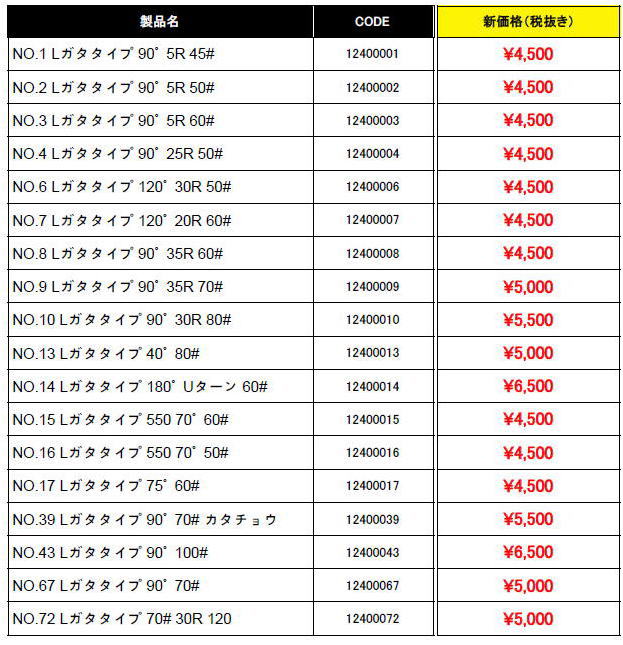 | 製品名 | CODE | 新価格（税抜き） |
|---|---|---|
| NO.1 Lガタタイプ 90° 5R 45# | 12400001 | ¥4,500 |
| NO.2 Lガタタイプ 90° 5R 50# | 12400002 | ¥4,500 |
| NO.3 Lガタタイプ 90° 5R 60# | 12400003 | ¥4,500 |
| NO.4 Lガタタイプ 90° 25R 50# | 12400004 | ¥4,500 |
| NO.6 Lガタタイプ 120° 30R 50# | 12400006 | ¥4,500 |
| NO.7 Lガタタイプ 120° 20R 60# | 12400007 | ¥4,500 |
| NO.8 Lガタタイプ 90° 35R 60# | 12400008 | ¥4,500 |
| NO.9 Lガタタイプ 90° 35R 70# | 12400009 | ¥5,000 |
| NO.10 Lガタタイプ 90° 30R 80# | 12400010 | ¥5,500 |
| NO.13 Lガタタイプ 40° 80# | 12400013 | ¥5,000 |
| NO.14 Lガタタイプ 180° Uターン 60# | 12400014 | ¥6,500 |
| NO.15 Lガタタイプ 550 70° 60# | 12400015 | ¥4,500 |
| NO.16 Lガタタイプ 550 70° 50# | 12400016 | ¥4,500 |
| NO.17 Lガタタイプ 75° 60# | 12400017 | ¥4,500 |
| NO.39 Lガタタイプ 90° 70# カタチョウ | 12400039 | ¥5,500 |
| NO.43 Lガタタイプ 90° 100# | 12400043 | ¥6,500 |
| NO.67 Lガタタイプ 90° 70# | 12400067 | ¥5,000 |
| NO.72 Lガタタイプ 70# 30R 120 | 12400072 | ¥5,000 |